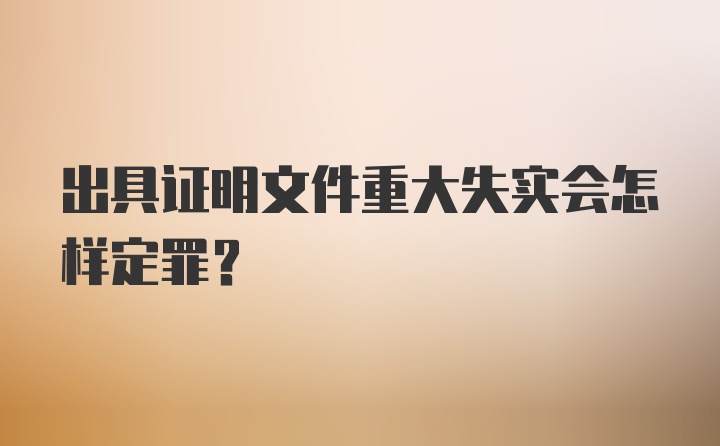 出具证明文件重大失实会怎样定罪？